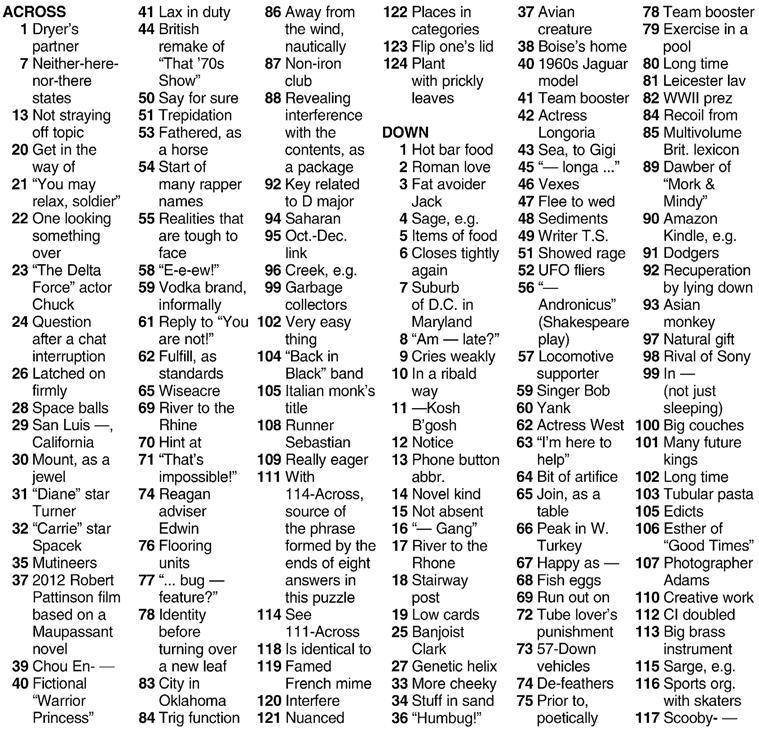 ACROSS
1 Dryer's partner
7 Neither-here-nor-there states
13 Not straying off topic
20 Get in the way of
21 "You may relax, soldier"
22 One looking something over
23 "The Delta Force" actor Chuck
24 Question after a chat interruption
26 Latched on firmly
28 Space balls
29 San Luis —, California
30 Mount, as a jewel
31 "Diane" star Turner
32 "Carrie" star Spacek
35 Mutineers
37 2012 Robert Pattinson film based on a Maupassant novel
39 Chou En- —
40 Fictional "Warrior Princess"
41 Lax in duty
44 British remake of "That '70s Show"
50 Say for sure
51 Trepidation
53 Fathered, as a horse
54 Start of many rapper names
55 Realities that are tough to face
58 "E-e-ew!"
59 Vodka brand, informally
61 Reply to "You are not!"
62 Fulfill, as standards
65 Wiseacre
69 River to the Rhine
70 Hint at
71 "That's impossible!"
74 Reagan adviser Edwin
76 Flooring units
77 "... bug — feature?"
78 Identity before turning over a new leaf
83 City in Oklahoma
84 Trig function
86 Away from the wind, nautically
87 Non-iron club
88 Revealing interference with the contents, as a package
92 Key related to D major
94 Saharan
95 Oct.-Dec. link
96 Creek, e.g.
99 Garbage collectors
102 Very easy thing
104 "Back in Black" band
105 Italian monk's title
108 Runner Sebastian
109 Really eager
111 With 114-Across, source of the phrase formed by the ends of eight answers in this puzzle
114 See 111-Across
118 Is identical to
119 Famed French mime
120 Interfere
121 Nuanced
122 Places in categories
123 Flip one's lid
124 Plant with prickly leaves

DOWN
1 Hot bar food
2 Roman love
3 Fat avoider Jack
4 Sage, e.g.
5 Items of food
6 Closes tightly again
7 Suburb of D.C. in Maryland
8 "Am — late?"
9 Cries weakly
10 In a ribald way
11 —Kosh B'gosh
12 Notice
13 Phone button abbr.
14 Novel kind
15 Not absent
16 "— Gang"
17 River to the Rhone
18 Stairway post
19 Low cards
25 Banjoist Clark
27 Genetic helix
33 More cheeky
34 Stuff in sand
36 "Humbug!"
37 Avian creature
38 Boise's home
40 1960s Jaguar model
41 Team booster
42 Actress Longoria
43 Sea, to Gigi
45 "— longa ..."
46 Vexes
47 Flee to wed
48 Sediments
49 Writer T.S.
51 Showed rage
52 UFO fliers
56 "— Andronicus" (Shakespeare play)
57 Locomotive supporter
59 Singer Bob
60 Yank
62 Actress West
63 "I'm here to help"
64 Bit of artifice
65 Join, as a table
66 Peak in W. Turkey
67 Happy as —
68 Fish eggs
69 Run out on
72 Tube lover's punishment
73 57-Down vehicles
74 De-feathers
75 Prior to, poetically
78 Team booster
79 Exercise in a pool
80 Long time
81 Leicester lav
82 WWII prez
84 Recoil from
85 Multivolume Brit. lexicon
89 Dawber of "Mork & Mindy"
90 Amazon Kindle, e.g.
91 Dodgers
92 Recuperation by lying down
93 Asian monkey
97 Natural gift
98 Rival of Sony
99 In — (not just sleeping)
100 Big couches
101 Many future kings
102 Long time
103 Tubular pasta
105 Edicts
106 Esther of "Good Times"
107 Photographer Adams
110 Creative work
112 CI doubled
113 Big brass instrument
115 Sarge, e.g.
116 Sports org. with skaters
117 Scooby- —